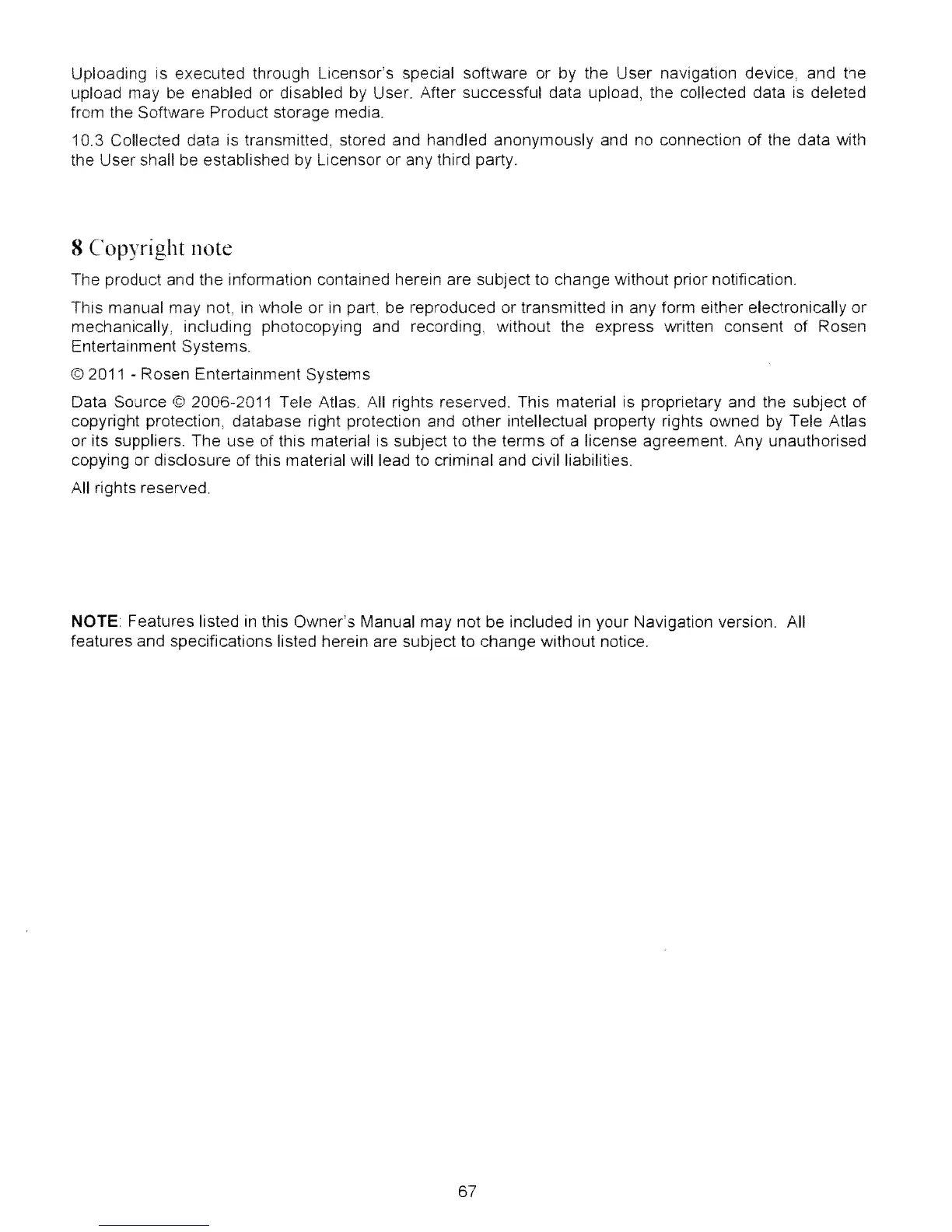 Uploading is executed through Licensor's special software or by the User navigation device, and the upload may be enabled or disabled by User. After successful data upload, the collected data is deleted from the Software Product storage media.

10.3 Collected data is transmitted, stored and handled anonymously and no connection of the data with the User shall be established by Licensor or any third party.

8 Copyright note

The product and the information contained herein are subject to change without prior notification.

This manual may not, in whole or in part, be reproduced or transmitted in any form either electronically or mechanically, including photocopying and recording, without the express written consent of Rosen Entertainment Systems.

© 2011 - Rosen Entertainment Systems

Data Source © 2006-2011 Tele Atlas. All rights reserved. This material is proprietary and the subject of copyright protection, database right protection and other intellectual property rights owned by Tele Atlas or its suppliers. The use of this material is subject to the terms of a license agreement. Any unauthorised copying or disclosure of this material will lead to criminal and civil liabilities.

All rights reserved.

NOTE: Features listed in this Owner's Manual may not be included in your Navigation version. All features and specifications listed herein are subject to change without notice.

67